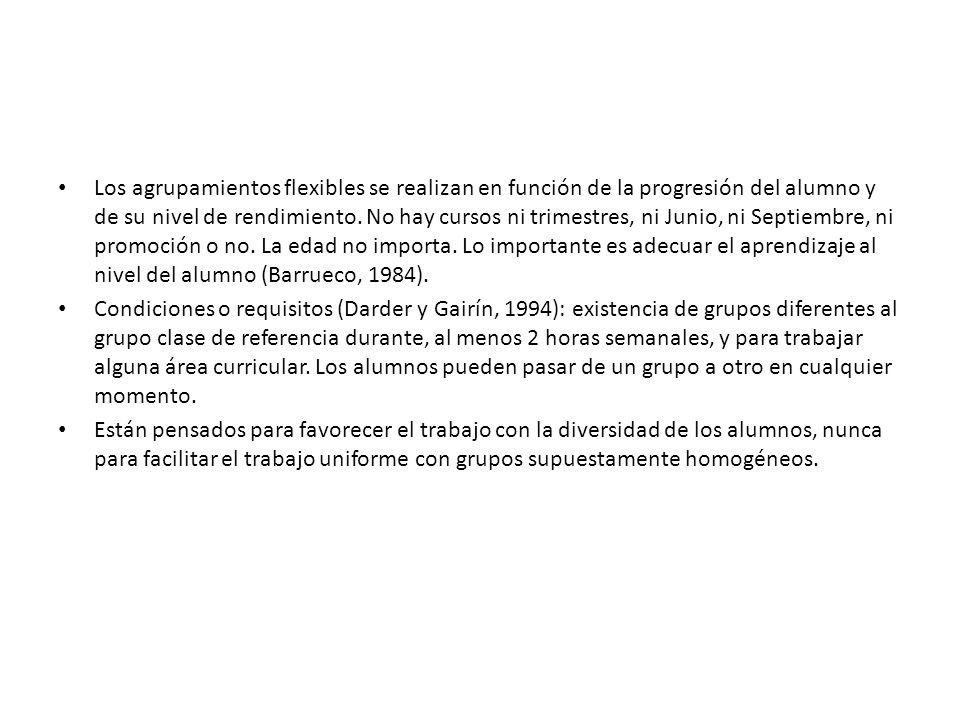 • Los agrupamientos flexibles se realizan en función de la progresión del alumno y de su nivel de rendimiento. No hay cursos ni trimestres, ni Junio, ni Septiembre, ni promoción o no. La edad no importa. Lo importante es adecuar el aprendizaje al nivel del alumno (Barrueco, 1984).

• Condiciones o requisitos (Darder y Gairín, 1994): existencia de grupos diferentes al grupo clase de referencia durante, al menos 2 horas semanales, y para trabajar alguna área curricular. Los alumnos pueden pasar de un grupo a otro en cualquier momento.

• Están pensados para favorecer el trabajo con la diversidad de los alumnos, nunca para facilitar el trabajo uniforme con grupos supuestamente homogéneos.